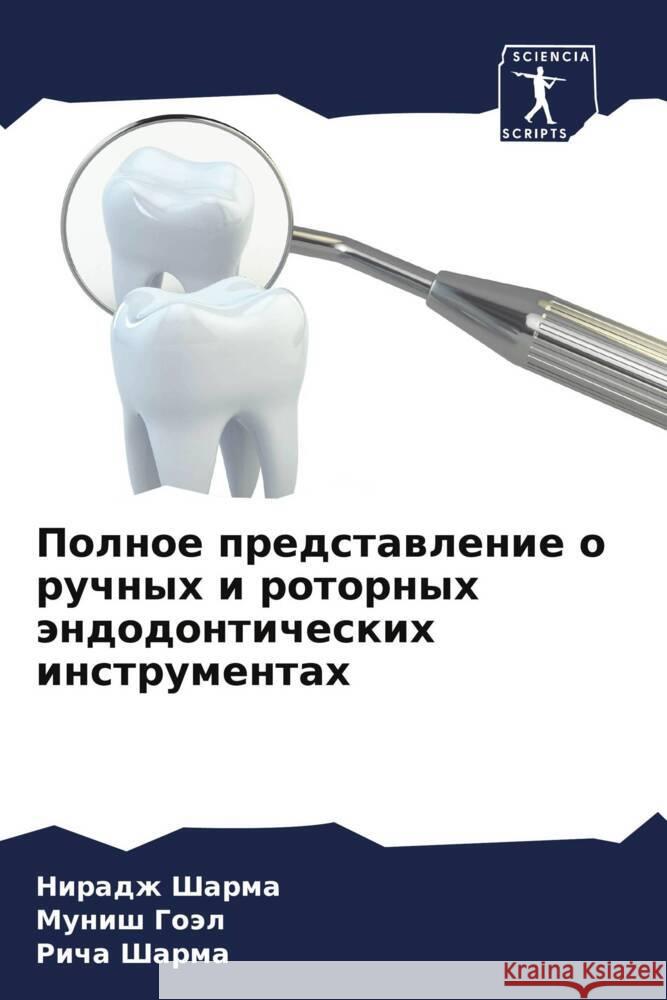 SCIENCIA
SCRIPTS

Полное представление о ручных и роторных эндодонтических инструментах

Нирадж Шарма
Муниш Гоэл
Рича Шарма